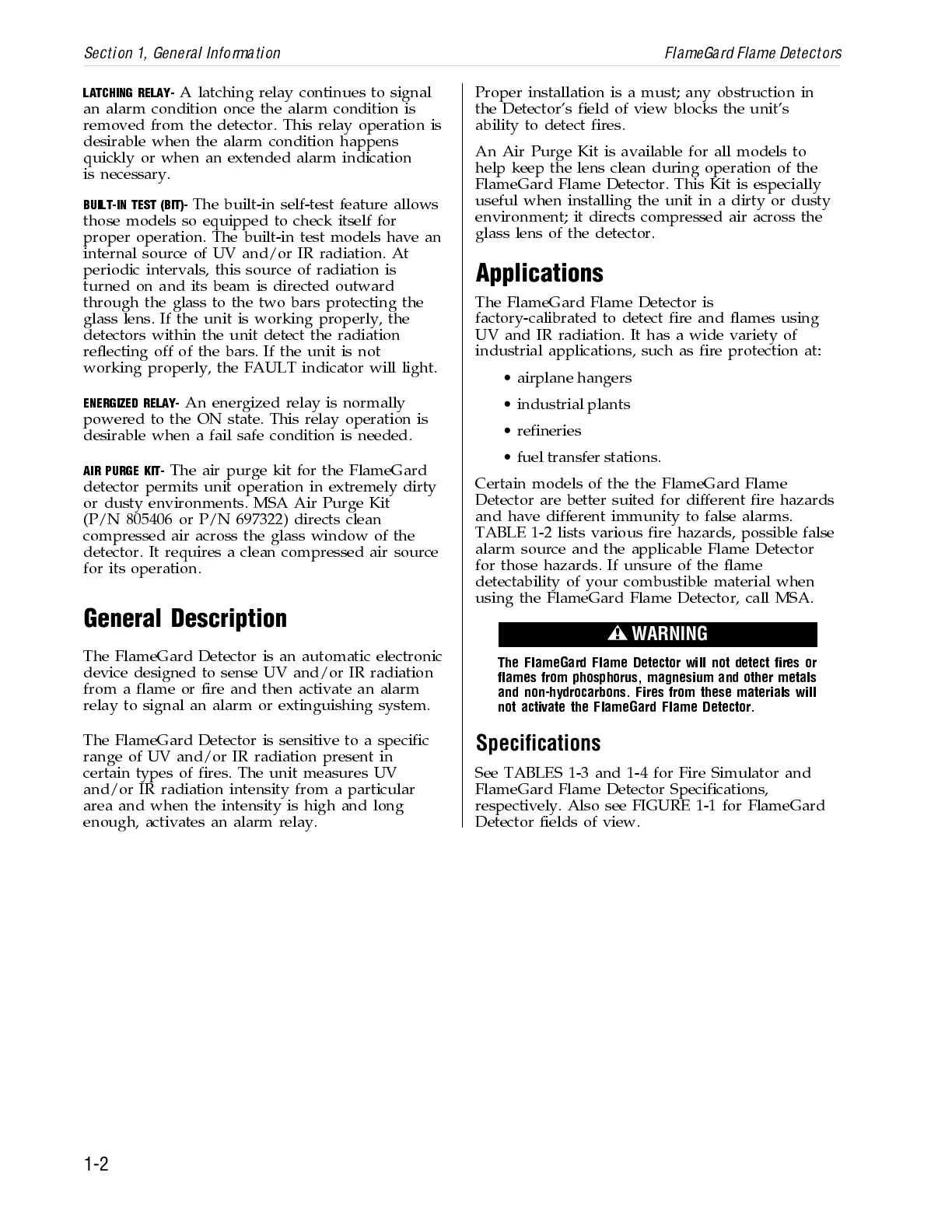 Section 1, General Information

FlameGard Flame Detectors

LATCHING RELAY- A latching relay continues to signal an alarm condition once the alarm condition is removed from the detector. This relay operation is desirable when the alarm condition happens quickly or when an extended alarm indication is necessary.

BUILT-IN TEST (BIT)- The built-in self-test feature allows those models so equipped to check itself for proper operation. The built-in test models have an internal source of UV and/or IR radiation. At periodic intervals, this source of radiation is turned on and its beam is directed outward through the glass to the two bars protecting the glass lens. If the unit is working properly, the detectors within the unit detect the radiation reflecting off of the bars. If the unit is not working properly, the FAULT indicator will light.

ENERGIZED RELAY- An energized relay is normally powered to the ON state. This relay operation is desirable when a fail safe condition is needed.

AIR PURGE KIT- The air purge kit for the FlameGard detector permits unit operation in extremely dirty or dusty environments. MSA Air Purge Kit (P/N 805406 or P/N 697322) directs clean compressed air across the glass window of the detector. It requires a clean compressed air source for its operation.

General Description

The FlameGard Detector is an automatic electronic device designed to sense UV and/or IR radiation from a flame or fire and then activate an alarm relay to signal an alarm or extinguishing system.

The FlameGard Detector is sensitive to a specific range of UV and/or IR radiation present in certain types of fires. The unit measures UV and/or IR radiation intensity from a particular area and when the intensity is high and long enough, activates an alarm relay.

Proper installation is a must; any obstruction in the Detector's field of view blocks the unit's ability to detect fires.

An Air Purge Kit is available for all models to help keep the lens clean during operation of the FlameGard Flame Detector. This Kit is especially useful when installing the unit in a dirty or dusty environment; it directs compressed air across the glass lens of the detector.

Applications

The FlameGard Flame Detector is factory-calibrated to detect fire and flames using UV and IR radiation. It has a wide variety of industrial applications, such as fire protection at:

• airplane hangers
• industrial plants
• refineries
• fuel transfer stations.

Certain models of the the FlameGard Flame Detector are better suited for different fire hazards and have different immunity to false alarms. TABLE 1-2 lists various fire hazards, possible false alarm source and the applicable Flame Detector for those hazards. If unsure of the flame detectability of your combustible material when using the FlameGard Flame Detector, call MSA.

WARNING

The FlameGard Flame Detector will not detect fires or flames from phosphorus, magnesium and other metals and non-hydrocarbons. Fires from these materials will not activate the FlameGard Flame Detector.

Specifications

See TABLES 1-3 and 1-4 for Fire Simulator and FlameGard Flame Detector Specifications, respectively. Also see FIGURE 1-1 for FlameGard Detector fields of view.

1-2